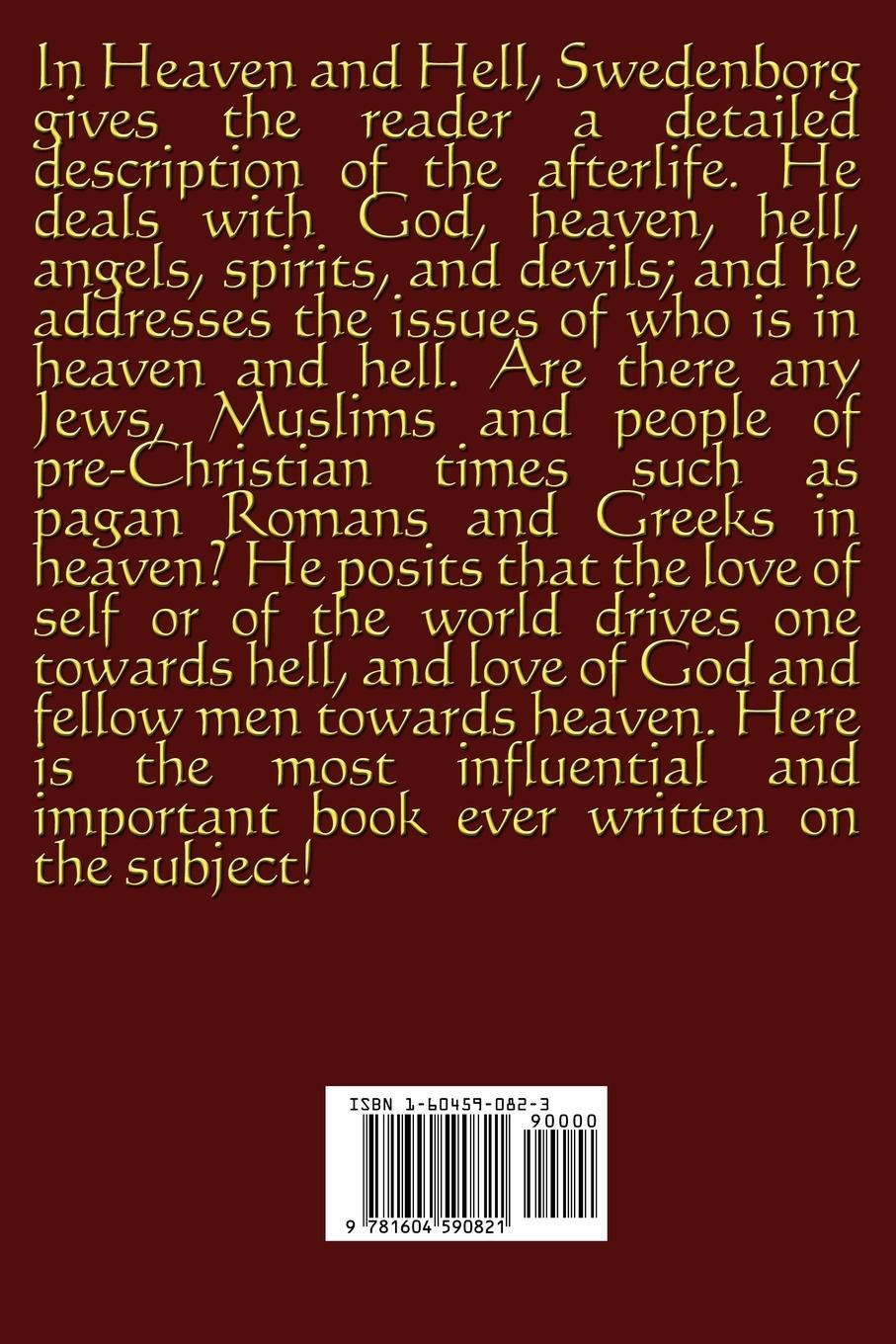 In Heaven and Hell, Swedenborg gives the reader a detailed description of the afterlife. He deals with God, heaven, hell, angels, spirits, and devils; and he addresses the issues of who is in heaven and hell. Are there any Jews, Muslims and people of pre-Christian times such as pagan Romans and Greeks in heaven? He posits that the love of self or of the world drives one towards hell, and love of God and fellow men towards heaven. Here is the most influential and important book ever written on the subject!

ISBN 1-60459-082-3

90000

9 781604 590821